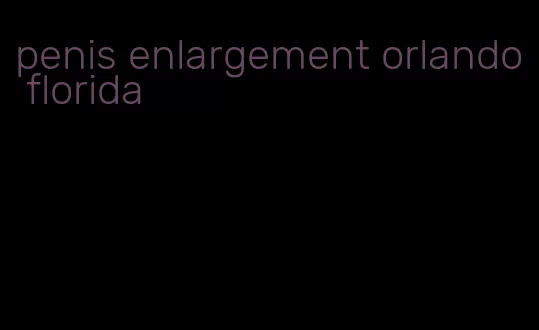 penis enlargement orlando florida